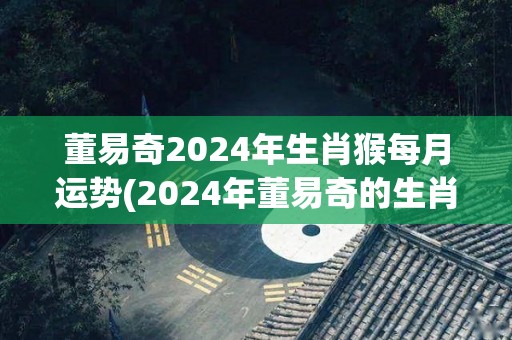 董易奇2024年生肖猴每月运势(2024年董易奇的生肖